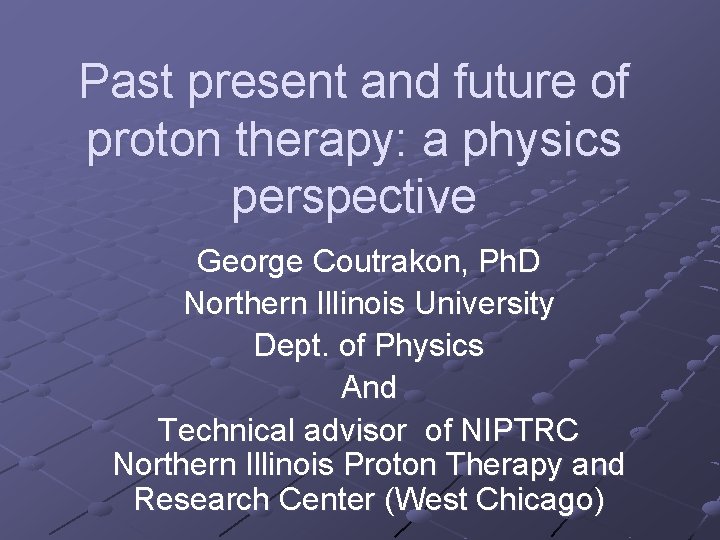 Past present and future of proton therapy: a physics perspective

George Coutrakon, PhD
Northern Illinois University
Dept. of Physics
And
Technical advisor of NIPTRC
Northern Illinois Proton Therapy and Research Center (West Chicago)